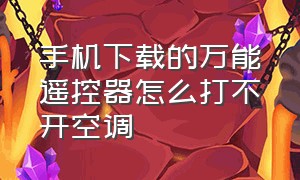 手机下载的万能遥控器怎么打不开空调